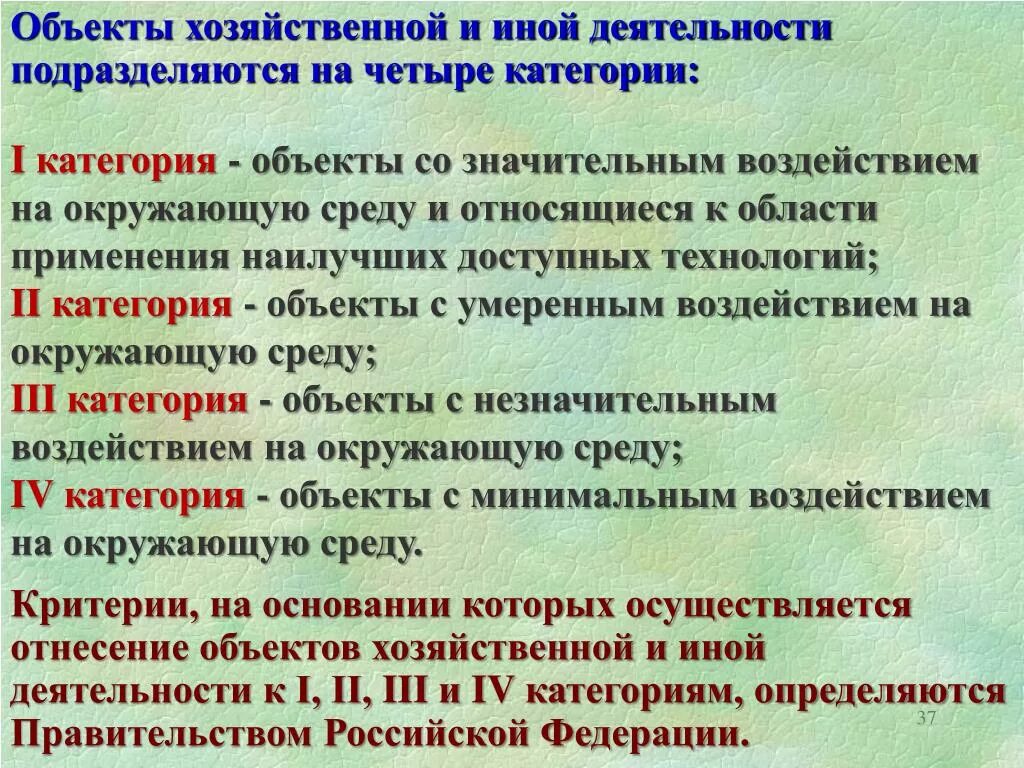 Объекты хозяйственной и иной деятельности подразделяются на четыре категории:

I категория - объекты со значительным воздействием на окружающую среду и относящиеся к области применения наилучших доступных технологий;
II категория - объекты с умеренным воздействием на окружающую среду;
III категория - объекты с незначительным воздействием на окружающую среду;
IV категория - объекты с минимальным воздействием на окружающую среду.

Критерии, на основании которых осуществляется отнесение объектов хозяйственной и иной деятельности к I, II, III и IV категориям, определяются Правительством Российской Федерации.

37